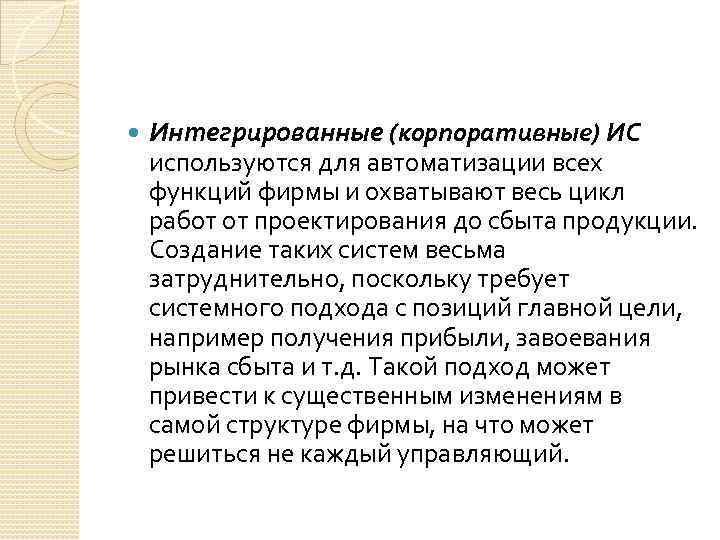 Интегрированные (корпоративные) ИС используются для автоматизации всех функций фирмы и охватывают весь цикл работ от проектирования до сбыта продукции. Создание таких систем весьма затруднительно, поскольку требует системного подхода с позиций главной цели, например получения прибыли, завоевания рынка сбыта и т.д. Такой подход может привести к существенным изменениям в самой структуре фирмы, на что может решиться не каждый управляющий.